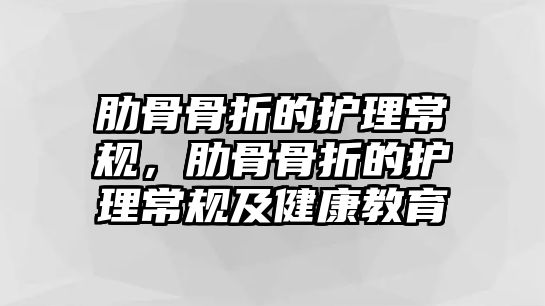 肋骨骨折的护理常规，肋骨骨折的护理常规及健康教育